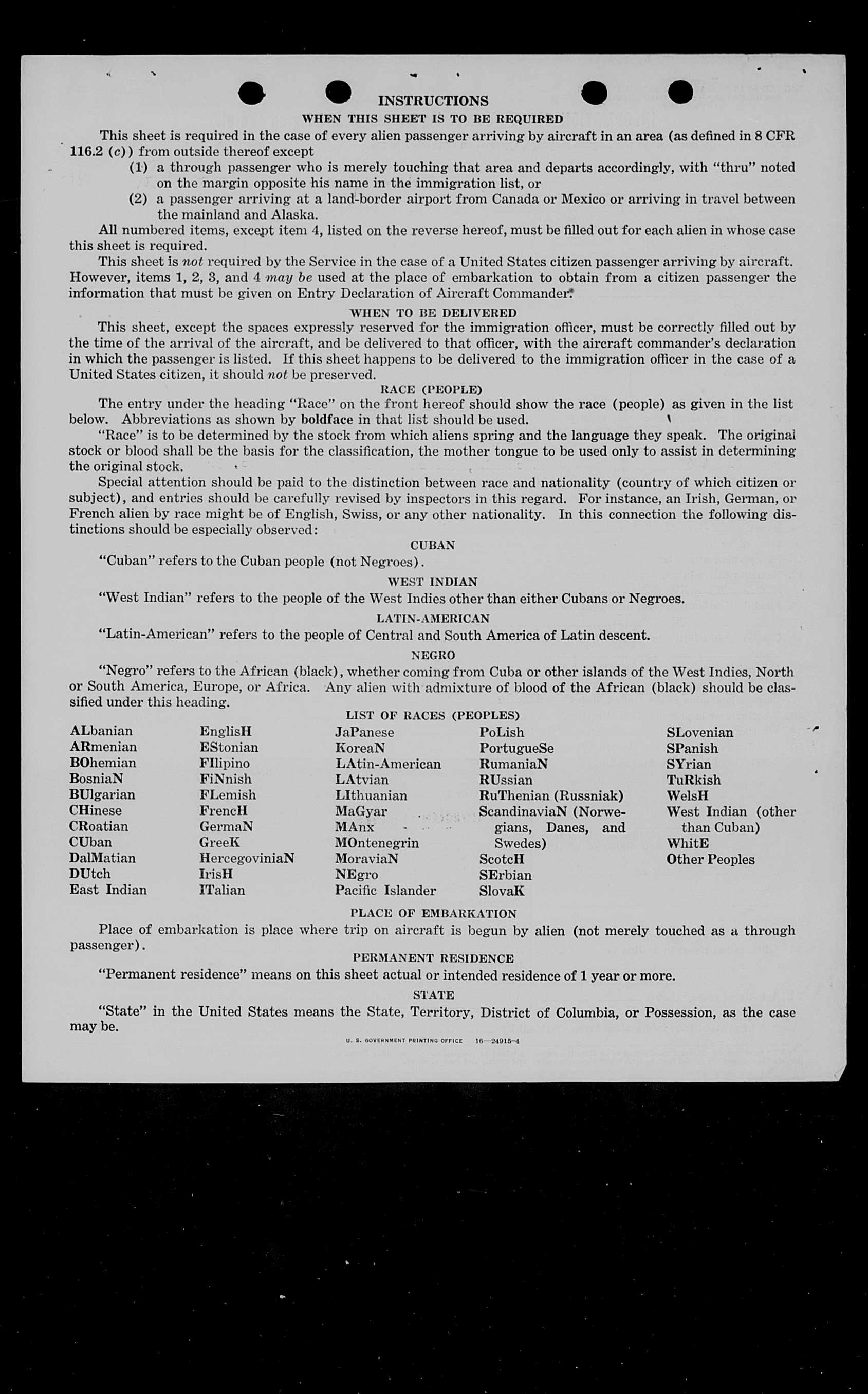 INSTRUCTIONS
WHEN THIS SHEET IS TO BE REQUIRED

This sheet is required in the case of every alien passenger arriving by aircraft in an area (as defined in 8 CFR 116.2 (c)) from outside thereof except

(1) a through passenger who is merely touching that area and departs accordingly, with "thru" noted on the margin opposite his name in the immigration list, or

(2) a passenger arriving at a land-border airport from Canada or Mexico or arriving in travel between the mainland and Alaska.

All numbered items, except item 4, listed on the reverse hereof, must be filled out for each alien in whose case this sheet is required.

This sheet is not required by the Service in the case of a United States citizen passenger arriving by aircraft. However, items 1, 2, 3, and 4 may be used at the place of embarkation to obtain from a citizen passenger the information that must be given on Entry Declaration of Aircraft Commander.

WHEN TO BE DELIVERED

This sheet, except the spaces expressly reserved for the immigration officer, must be correctly filled out by the time of the arrival of the aircraft, and be delivered to that officer, with the aircraft commander's declaration in which the passenger is listed. If this sheet happens to be delivered to the immigration officer in the case of a United States citizen, it should not be preserved.

RACE (PEOPLE)

The entry under the heading "Race" on the front hereof should show the race (people) as given in the list below. Abbreviations as shown by boldface in that list should be used.

"Race" is to be determined by the stock from which aliens spring and the language they speak. The original stock or blood shall be the basis for the classification, the mother tongue to be used only to assist in determining the original stock.

Special attention should be paid to the distinction between race and nationality (country of which citizen or subject), and entries should be carefully revised by inspectors in this regard. For instance, an Irish, German, or French alien by race might be of English, Swiss, or any other nationality. In this connection the following distinctions should be especially observed:

CUBAN

"Cuban" refers to the Cuban people (not Negroes).

WEST INDIAN

"West Indian" refers to the people of the West Indies other than either Cubans or Negroes.

LATIN-AMERICAN

"Latin-American" refers to the people of Central and South America of Latin descent.

NEGRO

"Negro" refers to the African (black), whether coming from Cuba or other islands of the West Indies, North or South America, Europe, or Africa. Any alien with admixture of blood of the African (black) should be classified under this heading.

LIST OF RACES (PEOPLES)

ALbanian
ARmenian
BOhemian
BosniaN
BUlgarian
CHinese
CRoatian
CUban
DalMatian
DUtch
East Indian

EnglisH
EStonian
FIlipino
FiNnish
FLemish
FrencH
GermaN
GreeK
HercegoviniaN
IrisH
ITalian

JaPanese
KoreaN
LAtin-American
LAtvian
LIthuanian
MaGyar
MAnx
MOntenegrin
MoraviaN
NEgro
Pacific Islander

PoLish
PortugueSe
RumaniaN
RUssian
RuThenian (Russniak)
ScandinaviaN (Norwegians, Danes, and Swedes)
ScotcH
SErbian
SlovaK

SLovenian
SPanish
SYrian
TuRkish
WelsH
West Indian (other than Cuban)
WhitE
Other Peoples

PLACE OF EMBARKATION

Place of embarkation is place where trip on aircraft is begun by alien (not merely touched as a through passenger).

PERMANENT RESIDENCE

"Permanent residence" means on this sheet actual or intended residence of 1 year or more.

STATE

"State" in the United States means the State, Territory, District of Columbia, or Possession, as the case may be.

U. S. GOVERNMENT PRINTING OFFICE 16—24915-4